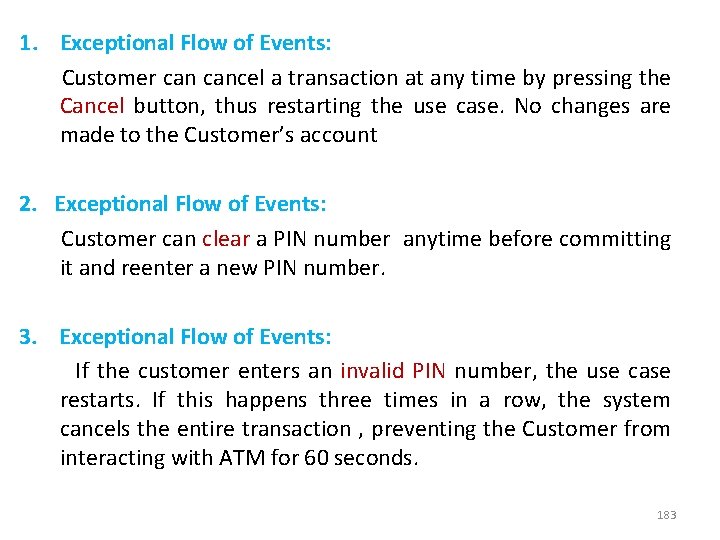 1. Exceptional Flow of Events:

Customer can cancel a transaction at any time by pressing the Cancel button, thus restarting the use case. No changes are made to the Customer's account

2. Exceptional Flow of Events:

Customer can clear a PIN number anytime before committing it and reenter a new PIN number.

3. Exceptional Flow of Events:

If the customer enters an invalid PIN number, the use case restarts. If this happens three times in a row, the system cancels the entire transaction , preventing the Customer from interacting with ATM for 60 seconds.

183